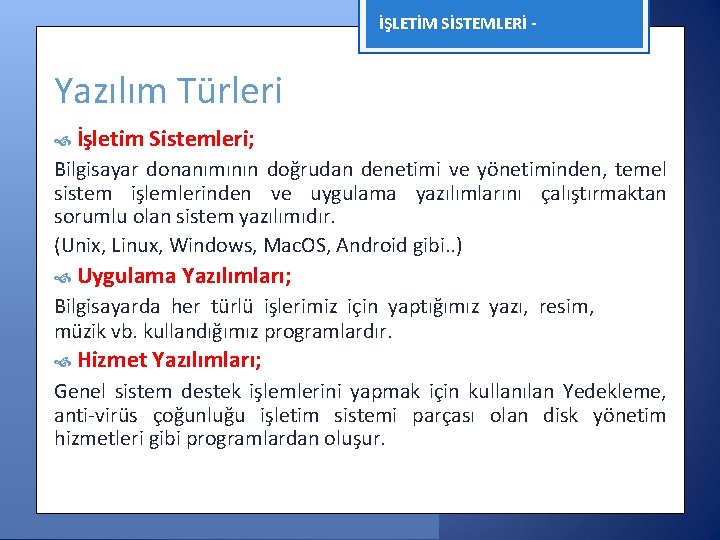 İŞLETİM SİSTEMLERİ -

Yazılım Türleri

İşletim Sistemleri;

Bilgisayar donanımının doğrudan denetimi ve yönetiminden, temel sistem işlemlerinden ve uygulama yazılımlarını çalıştırmaktan sorumlu olan sistem yazılımıdır.

(Unix, Linux, Windows, MacOS, Android gibi..)

Uygulama Yazılımları;

Bilgisayarda her türlü işlerimiz için yaptığımız yazı, resim, müzik vb. kullandığımız programlardır.

Hizmet Yazılımları;

Genel sistem destek işlemlerini yapmak için kullanılan Yedekleme, anti-virüs çoğunluğu işletim sistemi parçası olan disk yönetim hizmetleri gibi programlardan oluşur.